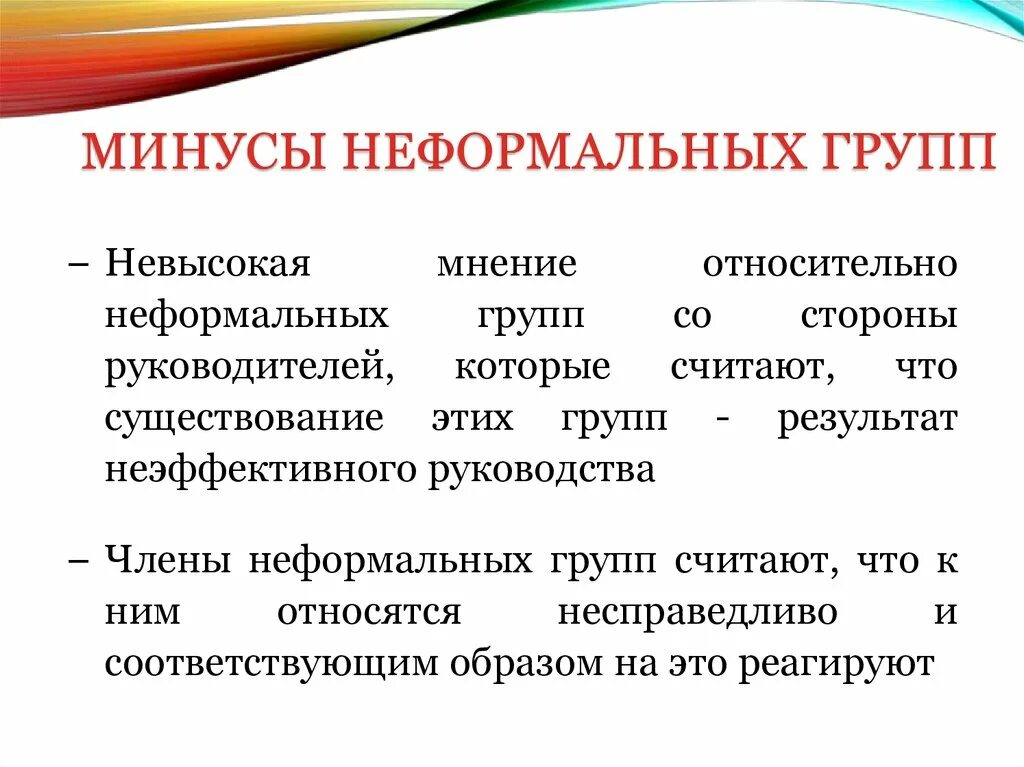 МИНУСЫ НЕФОРМАЛЬНЫХ ГРУПП

– Невысокая мнение относительно неформальных групп со стороны руководителей, которые считают, что существование этих групп - результат неэффективного руководства

– Члены неформальных групп считают, что к ним относятся несправедливо и соответствующим образом на это реагируют